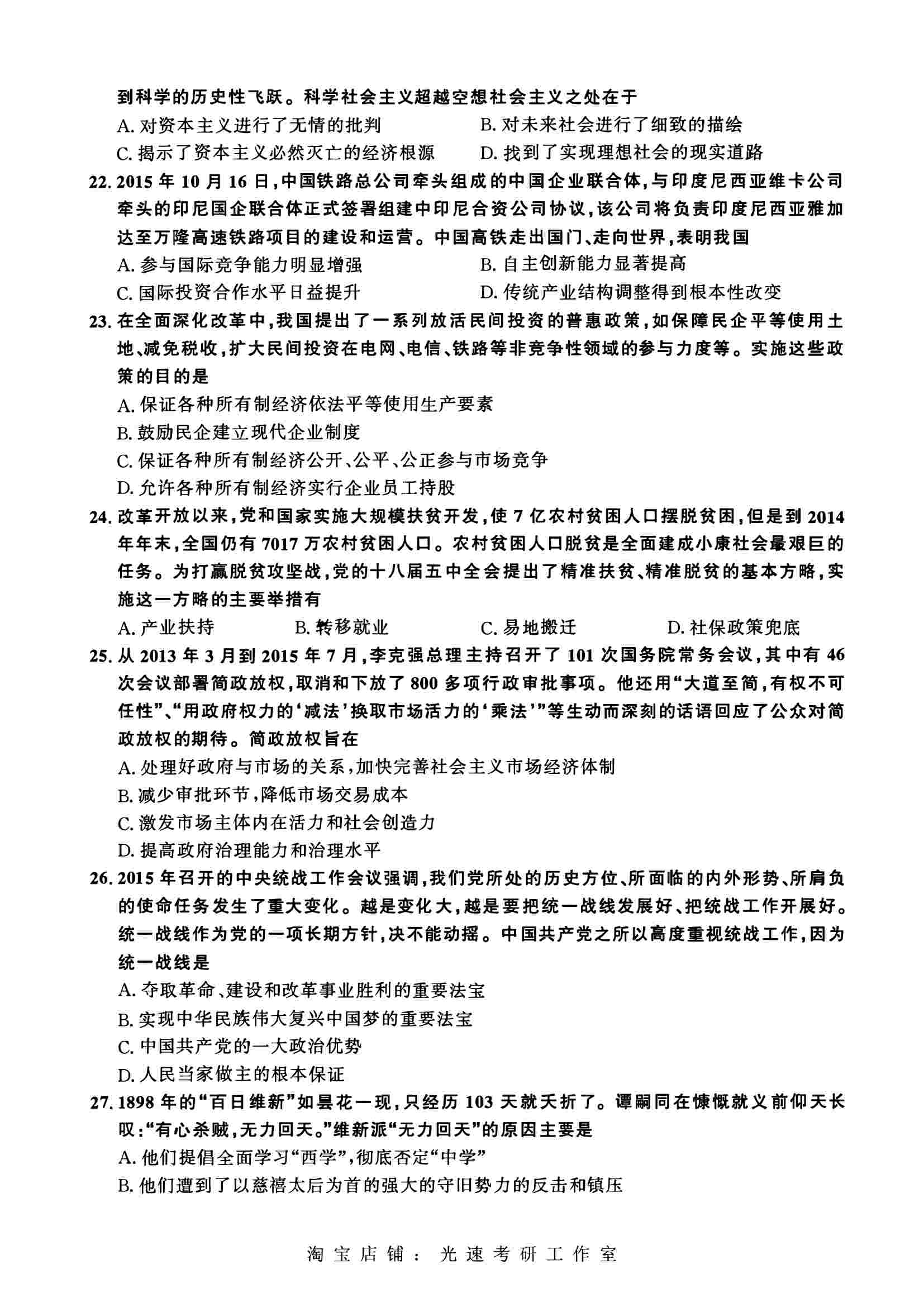 到科学的历史性飞跃。科学社会主义超越空想社会主义之处在于

A. 对资本主义进行了无情的批判
B. 对未来社会进行了细致的描绘
C. 揭示了资本主义必然灭亡的经济根源
D. 找到了实现理想社会的现实道路

22. 2015 年 10 月 16 日，中国铁路总公司牵头组成的中国企业联合体，与印度尼西亚维卡公司牵头的印尼国企联合体正式签署组建中印尼合资公司协议，该公司将负责印度尼西亚雅加达至万隆高速铁路项目的建设和运营。中国高铁走出国门、走向世界，表明我国

A. 参与国际竞争能力明显增强
B. 自主创新能力显著提高
C. 国际投资合作水平日益提升
D. 传统产业结构调整得到根本性改变

23. 在全面深化改革中，我国提出了一系列放活民间投资的普惠政策，如保障民企平等使用土地、减免税收，扩大民间投资在电网、电信、铁路等非竞争性领域的参与力度等。实施这些政策的目的是

A. 保证各种所有制经济依法平等使用生产要素
B. 鼓励民企建立现代企业制度
C. 保证各种所有制经济公开、公平、公正参与市场竞争
D. 允许各种所有制经济实行企业员工持股

24. 改革开放以来，党和国家实施大规模扶贫开发，使 7 亿农村贫困人口摆脱贫困，但是到 2014 年年末，全国仍有 7017 万农村贫困人口。农村贫困人口脱贫是全面建成小康社会最艰巨的任务。为打赢脱贫攻坚战，党的十八届五中全会提出了精准扶贫、精准脱贫的基本方略，实施这一方略的主要举措有

A. 产业扶持
B. 转移就业
C. 易地搬迁
D. 社保政策兜底

25. 从 2013 年 3 月到 2015 年 7 月，李克强总理主持召开了 101 次国务院常务会议，其中有 46 次会议部署简政放权，取消和下放了 800 多项行政审批事项。他还用“大道至简，有权不可任性”、“用政府权力的‘减法’换取市场活力的‘乘法’”等生动而深刻的话语回应了公众对简政放权的期待。简政放权旨在

A. 处理好政府与市场的关系，加快完善社会主义市场经济体制
B. 减少审批环节，降低市场交易成本
C. 激发市场主体内在活力和社会创造力
D. 提高政府治理能力和治理水平

26. 2015 年召开的中央统战工作会议强调，我们党所处的历史方位、所面临的内外形势、所肩负的使命任务发生了重大变化。越是变化大，越是要把统一战线发展好、把统战工作开展好。统一战线作为党的一项长期方针，决不能动摇。中国共产党之所以高度重视统战工作，因为统一战线是

A. 夺取革命、建设和改革事业胜利的重要法宝
B. 实现中华民族伟大复兴中国梦的重要法宝
C. 中国共产党的一大政治优势
D. 人民当家做主的根本保证

27. 1898 年的“百日维新”如昙花一现，只经历 103 天就夭折了。谭嗣同在慷慨就义前仰天长叹：“有心杀贼，无力回天。”维新派“无力回天”的原因主要是

A. 他们提倡全面学习“西学”，彻底否定“中学”
B. 他们遭到了以慈禧太后为首的强大的守旧势力的反击和镇压

淘宝店铺：光速考研工作室